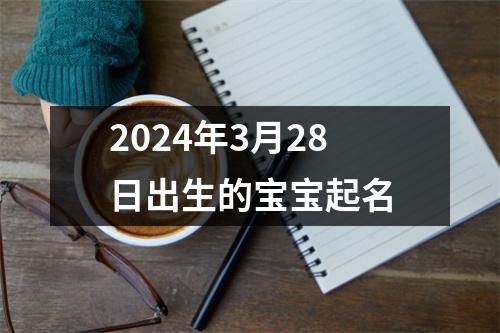 2024年3月28日出生的宝宝起名